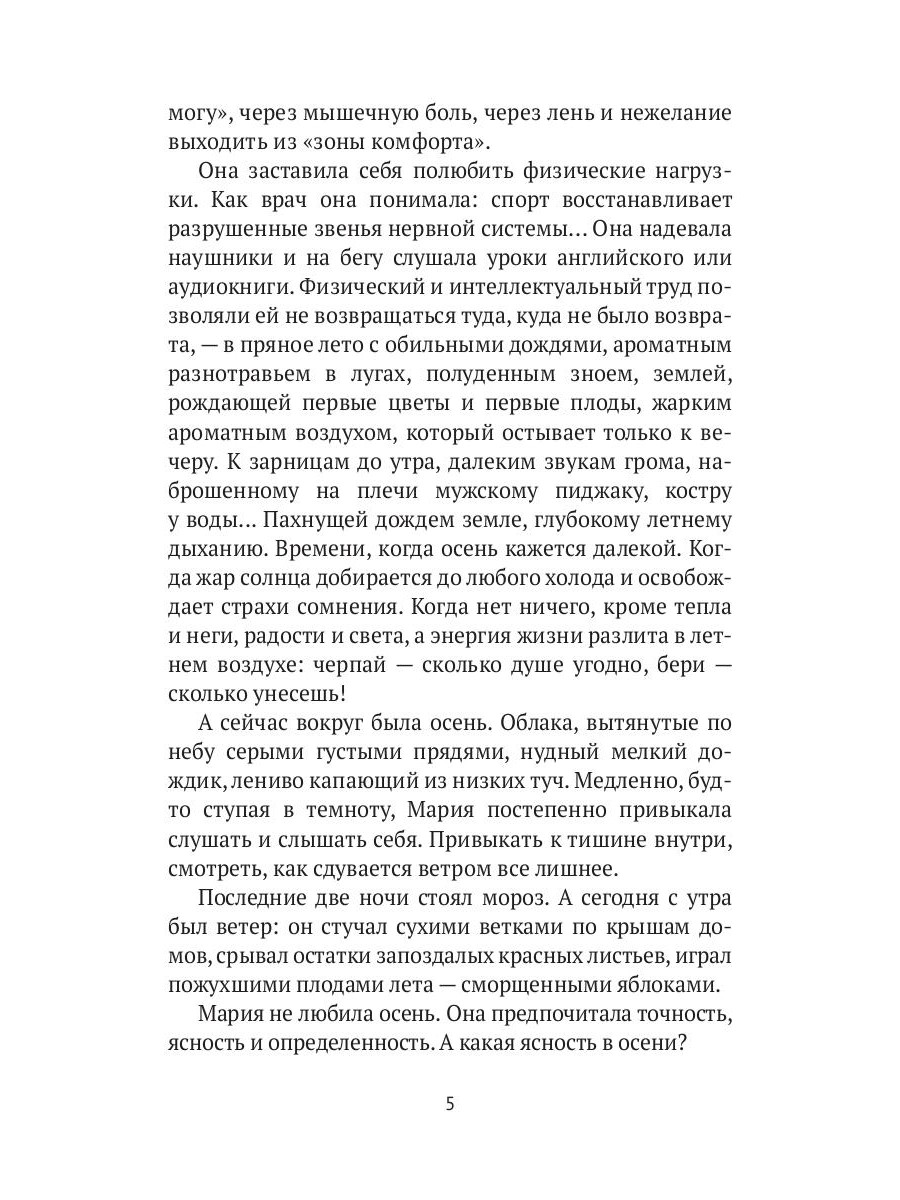 могу», через мышечную боль, через лень и нежелание выходить из «зоны комфорта».

Она заставила себя полюбить физические нагрузки. Как врач она понимала: спорт восстанавливает разрушенные звенья нервной системы… Она надевала наушники и на бегу слушала уроки английского или аудиокниги. Физический и интеллектуальный труд позволяли ей не возвращаться туда, куда не было возврата, — в пряное лето с обильными дождями, ароматным разнотравьем в лугах, полуденным зноем, землей, рождающей первые цветы и первые плоды, жарким ароматным воздухом, который остывает только к вечеру. К зарницам до утра, далеким звукам грома, наброшенному на плечи мужскому пиджаку, костру у воды… Пахнущей дождем земле, глубокому летнему дыханию. Времени, когда осень кажется далекой. Когда жар солнца добирается до любого холода и освобождает страхи сомнения. Когда нет ничего, кроме тепла и неги, радости и света, а энергия жизни разлита в летнем воздухе: черпай — сколько душе угодно, бери — сколько унесешь!

А сейчас вокруг была осень. Облака, вытянутые по небу серыми густыми прядями, нудный мелкий дождик, лениво капающий из низких туч. Медленно, будто ступая в темноту, Мария постепенно привыкала слушать и слышать себя. Привыкать к тишине внутри, смотреть, как сдувается ветром все лишнее.

Последние две ночи стоял мороз. А сегодня с утра был ветер: он стучал сухими ветками по крышам домов, срывал остатки запоздалых красных листьев, играл пожухшими плодами лета — сморщенными яблоками.

Мария не любила осень. Она предпочитала точность, ясность и определенность. А какая ясность в осени?

5